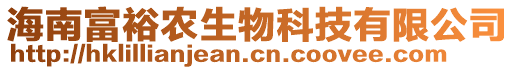 海南富裕农生物科技有限公司
http://hklillianjean.cn.coovee.com